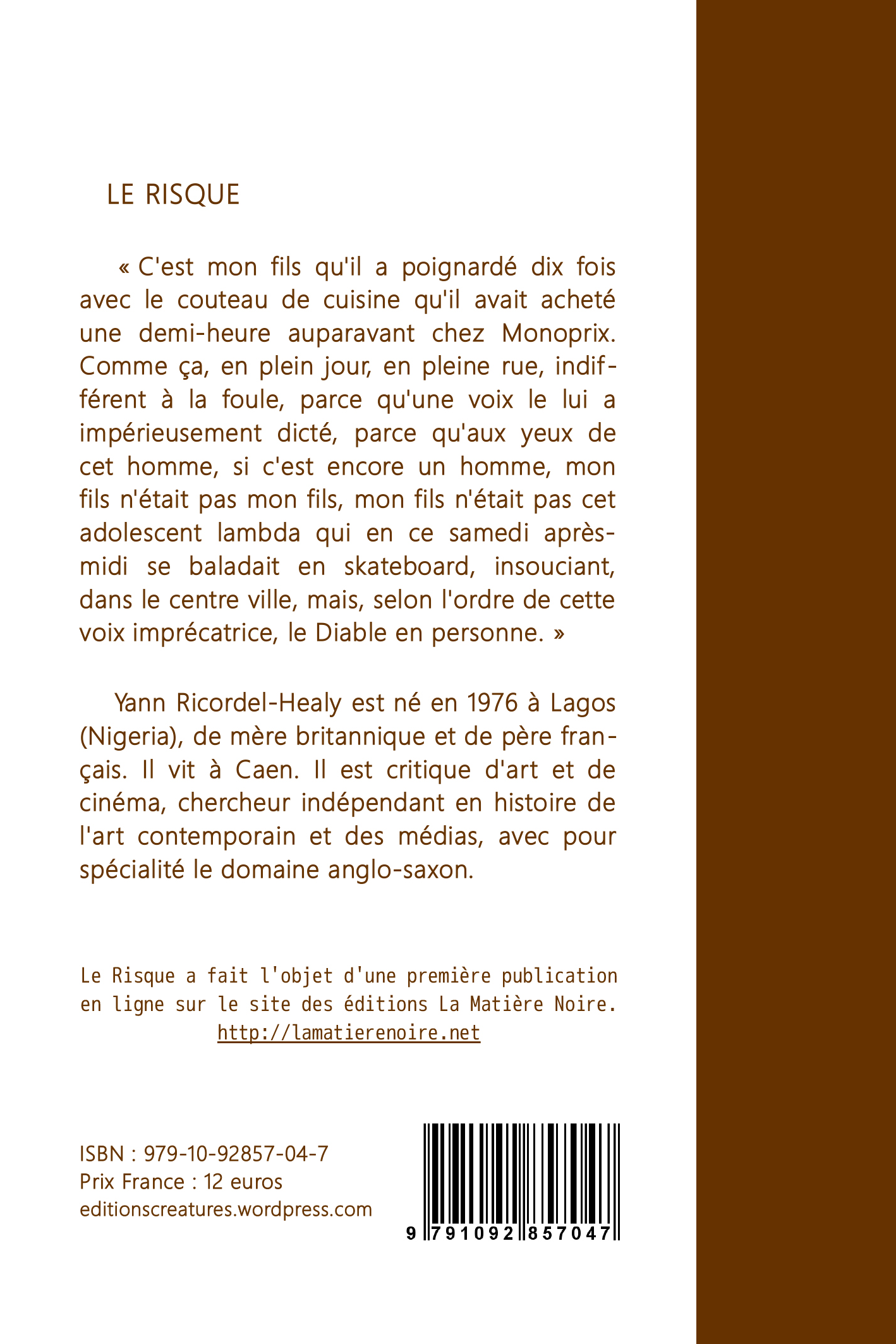 LE RISQUE

« C'est mon fils qu'il a poignardé dix fois avec le couteau de cuisine qu'il avait acheté une demi-heure auparavant chez Monoprix. Comme ça, en plein jour, en pleine rue, indifférent à la foule, parce qu'une voix le lui a impérieusement dicté, parce qu'aux yeux de cet homme, si c'est encore un homme, mon fils n'était pas mon fils, mon fils n'était pas cet adolescent lambda qui en ce samedi après-midi se baladait en skateboard, insouciant, dans le centre ville, mais, selon l'ordre de cette voix imprécatrice, le Diable en personne. »

Yann Ricordel-Healy est né en 1976 à Lagos (Nigeria), de mère britannique et de père français. Il vit à Caen. Il est critique d'art et de cinéma, chercheur indépendant en histoire de l'art contemporain et des médias, avec pour spécialité le domaine anglo-saxon.

Le Risque a fait l'objet d'une première publication en ligne sur le site des éditions La Matière Noire.
http://lamatierenoire.net

ISBN : 979-10-92857-04-7
Prix France : 12 euros
editionscreatures.wordpress.com

9 791092 857047